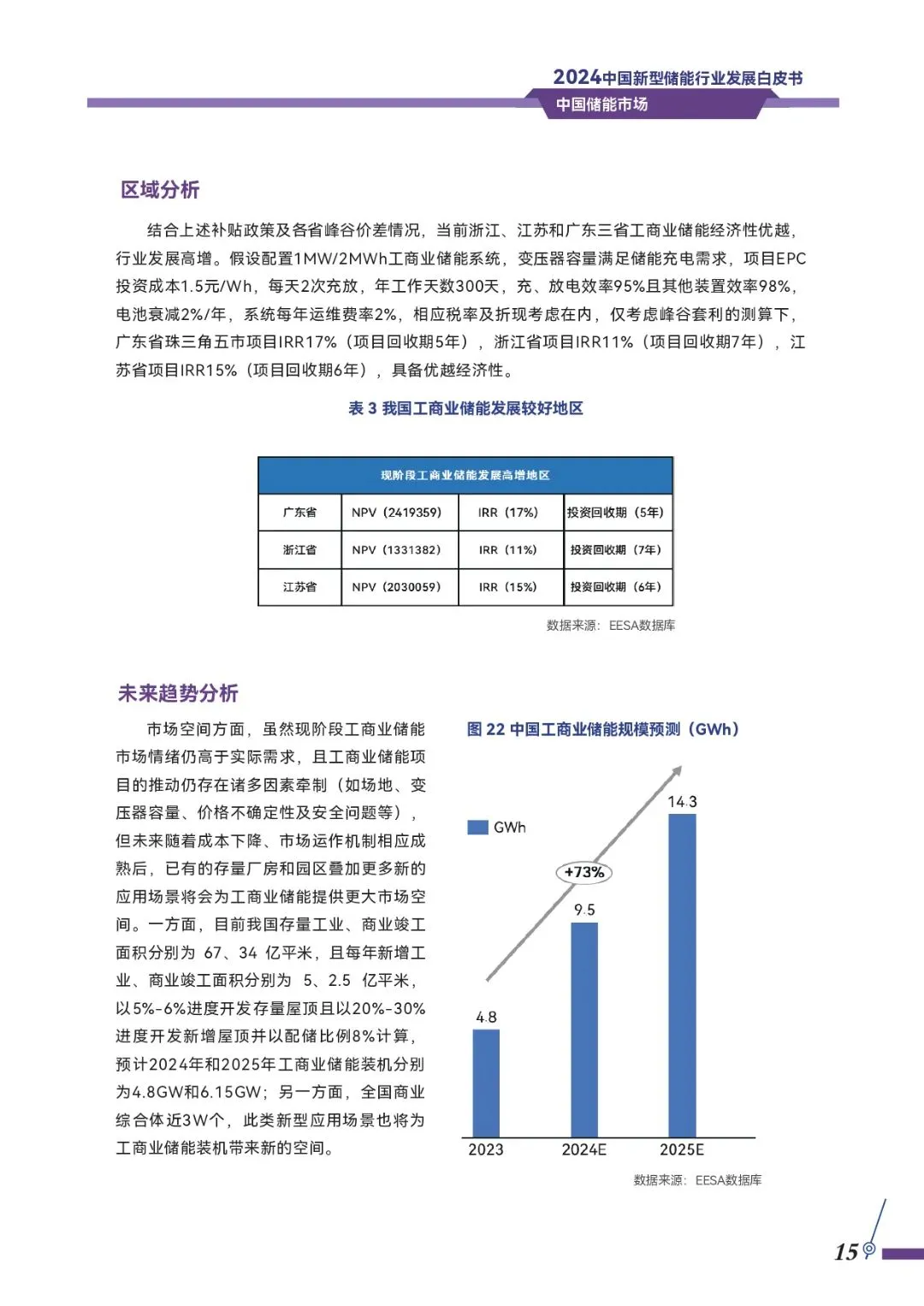 2024中国新型储能行业发展白皮书
中国储能市场

区域分析

结合上述补贴政策及各省峰谷价差情况，当前浙江、江苏和广东三省工商业储能经济性优越，行业发展高增。假设配置1MW/2MWh工商业储能系统，变压器容量满足储能充电需求，项目EPC投资成本1.5元/Wh，每天2次充放，年工作天数300天，充、放电效率95%且其他装置效率98%，电池衰减2%/年，系统每年运维费率2%，相应税率及折现考虑在内，仅考虑峰谷套利的测算下，广东省珠三角五市项目IRR17%（项目回收期5年），浙江省项目IRR11%（项目回收期7年），江苏省项目IRR15%（项目回收期6年），具备优越经济性。

表 3 我国工商业储能发展较好地区

| 现阶段工商业储能发展高增地区 | | | |
|---|---|---|---|
| 广东省 | NPV（2419359） | IRR（17%） | 投资回收期（5年） |
| 浙江省 | NPV（1331382） | IRR（11%） | 投资回收期（7年） |
| 江苏省 | NPV（2030059） | IRR（15%） | 投资回收期（6年） |

数据来源：EESA数据库

未来趋势分析

市场空间方面，虽然现阶段工商业储能市场情绪仍高于实际需求，且工商业储能项目的推动仍存在诸多因素牵制（如场地、变压器容量、价格不确定性及安全问题等），但未来随着成本下降、市场运作机制相应成熟后，已有的存量厂房和园区叠加更多新的应用场景将会为工商业储能提供更大市场空间。一方面，目前我国存量工业、商业竣工面积分别为 67、34 亿平米，且每年新增工业、商业竣工面积分别为 5、2.5 亿平米，以5%-6%进度开发存量屋顶且以20%-30%进度开发新增屋顶并以配储比例8%计算，预计2024年和2025年工商业储能装机分别为4.8GW和6.15GW；另一方面，全国商业综合体近3W个，此类新型应用场景也将为工商业储能装机带来新的空间。

图 22 中国工商业储能规模预测（GWh）

GWh
+73%
4.8
9.5
14.3
2023
2024E
2025E

数据来源：EESA数据库

15